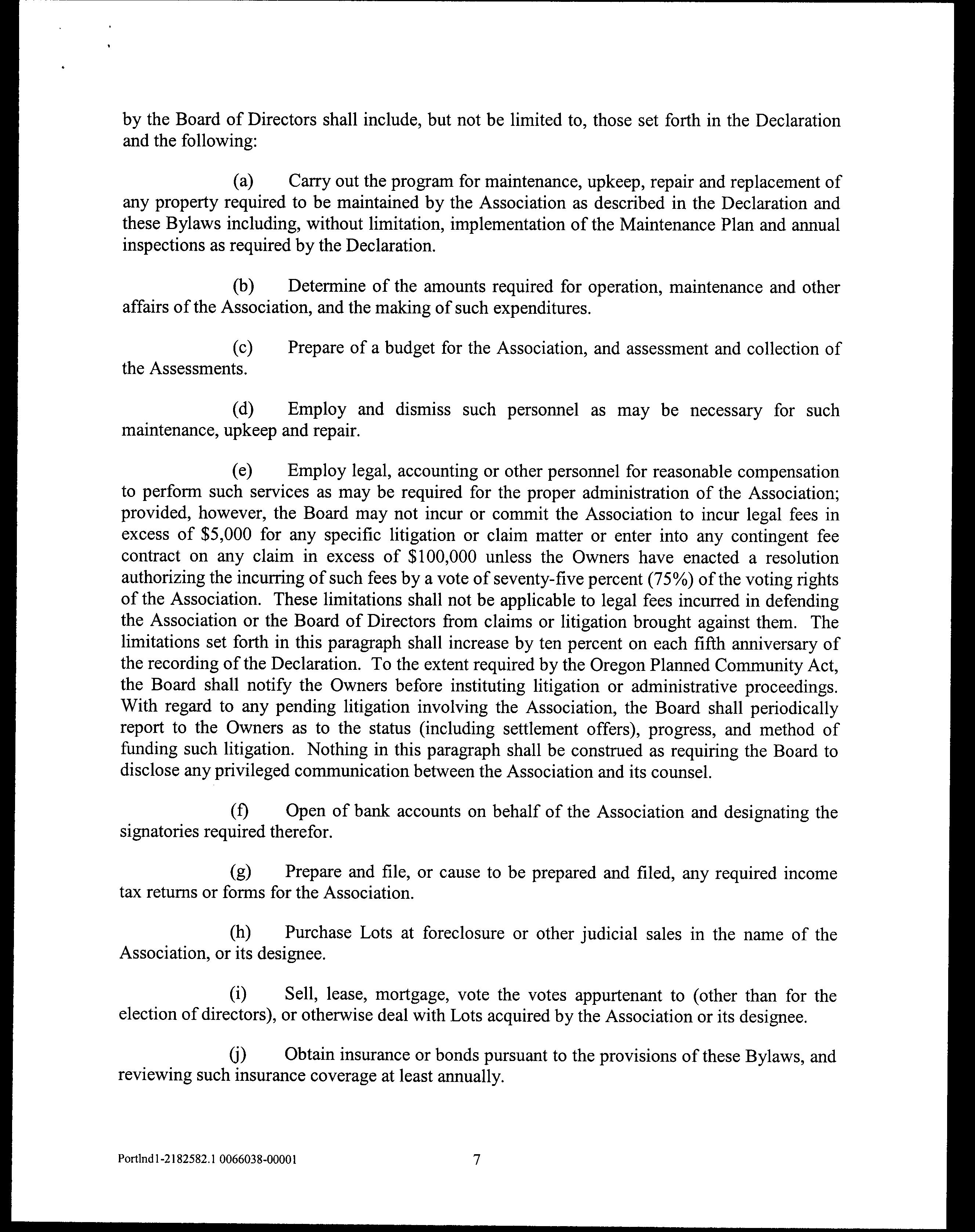 by the Board of Directors shall include, but not be limited to, those set forth in the Declaration and the following:

(a) Carry out the program for maintenance, upkeep, repair and replacement of any property required to be maintained by the Association as described in the Declaration and these Bylaws including, without limitation, implementation of the Maintenance Plan and annual inspections as required by the Declaration.

(b) Determine of the amounts required for operation, maintenance and other affairs of the Association, and the making of such expenditures.

(c) Prepare of a budget for the Association, and assessment and collection of the Assessments.

(d) Employ and dismiss such personnel as may be necessary for such maintenance, upkeep and repair.

(e) Employ legal, accounting or other personnel for reasonable compensation to perform such services as may be required for the proper administration of the Association; provided, however, the Board may not incur or commit the Association to incur legal fees in excess of \$5,000 for any specific litigation or claim matter or enter into any contingent fee contract on any claim in excess of \$100,000 unless the Owners have enacted a resolution authorizing the incurring of such fees by a vote of seventy-five percent (75%) of the voting rights of the Association. These limitations shall not be applicable to legal fees incurred in defending the Association or the Board of Directors from claims or litigation brought against them. The limitations set forth in this paragraph shall increase by ten percent on each fifth anniversary of the recording of the Declaration. To the extent required by the Oregon Planned Community Act, the Board shall notify the Owners before instituting litigation or administrative proceedings. With regard to any pending litigation involving the Association, the Board shall periodically report to the Owners as to the status (including settlement offers), progress, and method of funding such litigation. Nothing in this paragraph shall be construed as requiring the Board to disclose any privileged communication between the Association and its counsel.

(f) Open of bank accounts on behalf of the Association and designating the signatories required therefor.

(g) Prepare and file, or cause to be prepared and filed, any required income tax returns or forms for the Association.

(h) Purchase Lots at foreclosure or other judicial sales in the name of the Association, or its designee.

(i) Sell, lease, mortgage, vote the votes appurtenant to (other than for the election of directors), or otherwise deal with Lots acquired by the Association or its designee.

(j) Obtain insurance or bonds pursuant to the provisions of these Bylaws, and reviewing such insurance coverage at least annually.

Portlnd1-2182582.1 0066038-00001 7